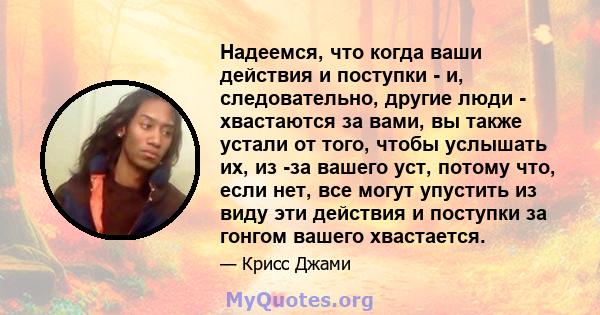 Надеемся, что когда ваши действия и поступки - и, следовательно, другие люди - хвастаются за вами, вы также устали от того, чтобы услышать их, из -за вашего уст, потому что, если нет, все могут упустить из виду эти действия и поступки за гонгом вашего хвастается.

— Крисс Джами

MyQuotes.org